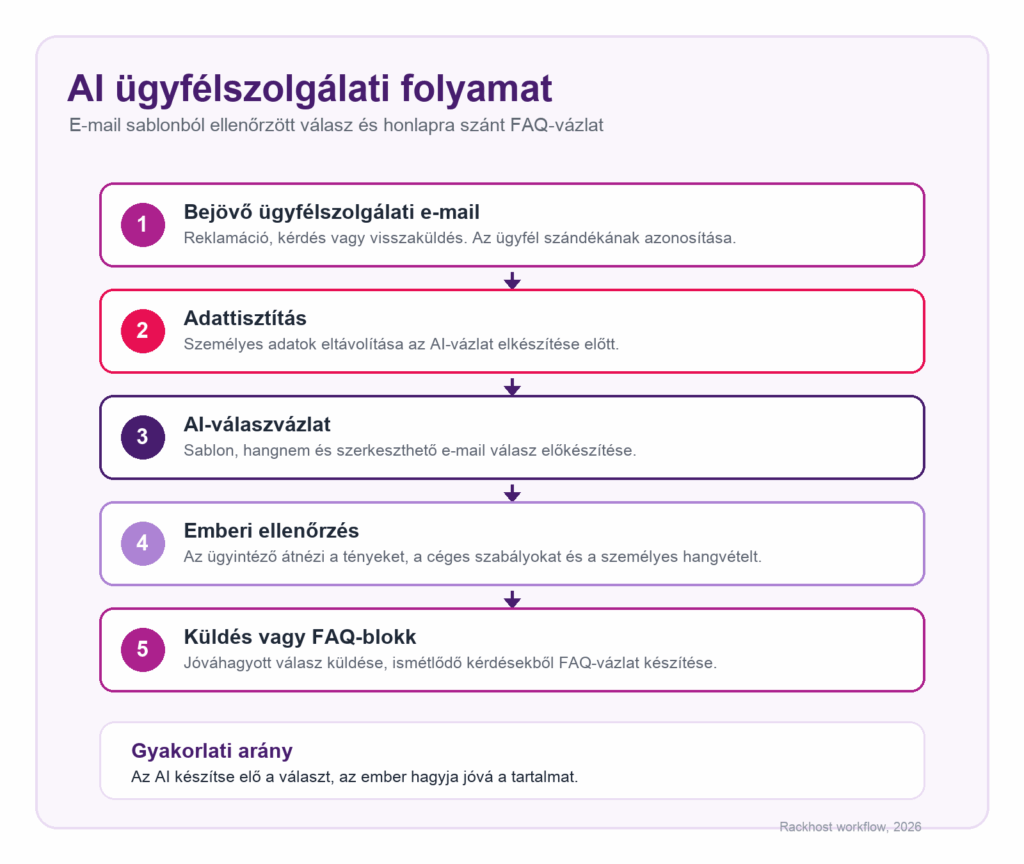 AI ügyfélszolgálati folyamat

E-mail sablonból ellenőrzött válasz és honlapra szánt FAQ-vázlat

1
Bejövő ügyfélszolgálati e-mail
Reklamáció, kérdés vagy visszaküldés. Az ügyfél szándékának azonosítása.

2
Adattisztítás
Személyes adatok eltávolítása az AI-vázlat elkészítése előtt.

3
AI-válaszvázlat
Sablon, hangnem és szerkeszthető e-mail válasz előkészítése.

4
Emberi ellenőrzés
Az ügyintéző átnézi a tényeket, a céges szabályokat és a személyes hangvételt.

5
Küldés vagy FAQ-blokk
Jóváhagyott válasz küldése, ismétlődő kérdésekből FAQ-vázlat készítése.

Gyakorlati arány
Az AI készítse elő a választ, az ember hagyja jóvá a tartalmat.

Rackhost workflow, 2026